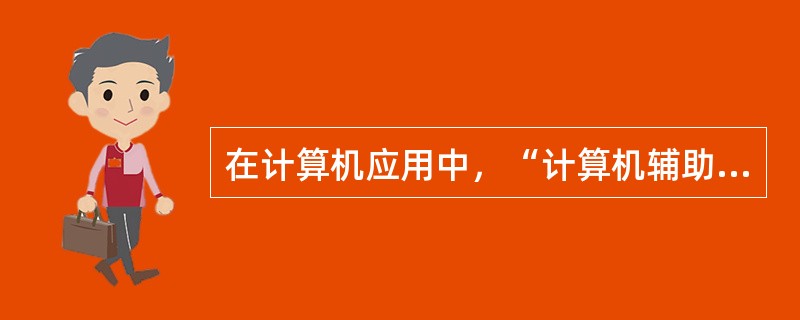 在计算机应用中，“计算机辅助...